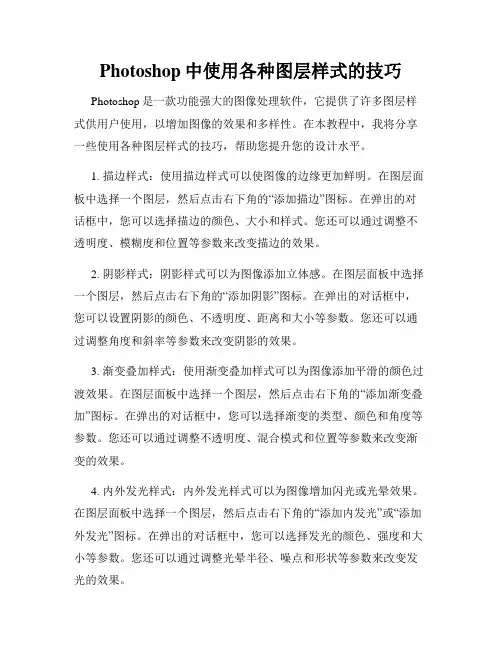 Photoshop 中使用各种图层样式的技巧

Photoshop 是一款功能强大的图像处理软件，它提供了许多图层样式供用户使用，以增加图像的效果和多样性。在本教程中，我将分享一些使用各种图层样式的技巧，帮助您提升您的设计水平。

1. 描边样式：使用描边样式可以使图像的边缘更加鲜明。在图层面板中选择一个图层，然后点击右下角的“添加描边”图标。在弹出的对话框中，您可以选择描边的颜色、大小和样式。您还可以通过调整不透明度、模糊度和位置等参数来改变描边的效果。

2. 阴影样式：阴影样式可以为图像添加立体感。在图层面板中选择一个图层，然后点击右下角的“添加阴影”图标。在弹出的对话框中，您可以设置阴影的颜色、不透明度、距离和大小等参数。您还可以通过调整角度和斜率等参数来改变阴影的效果。

3. 渐变叠加样式：使用渐变叠加样式可以为图像添加平滑的颜色过渡效果。在图层面板中选择一个图层，然后点击右下角的“添加渐变叠加”图标。在弹出的对话框中，您可以选择渐变的类型、颜色和角度等参数。您还可以通过调整不透明度、混合模式和位置等参数来改变渐变的效果。

4. 内外发光样式：内外发光样式可以为图像增加闪光或光晕效果。在图层面板中选择一个图层，然后点击右下角的“添加内发光”或“添加外发光”图标。在弹出的对话框中，您可以选择发光的颜色、强度和大小等参数。您还可以通过调整光晕半径、噪点和形状等参数来改变发光的效果。